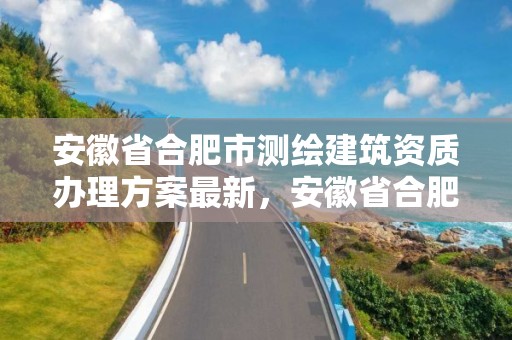 安徽省合肥市测绘建筑资质办理方案最新，安徽省合肥